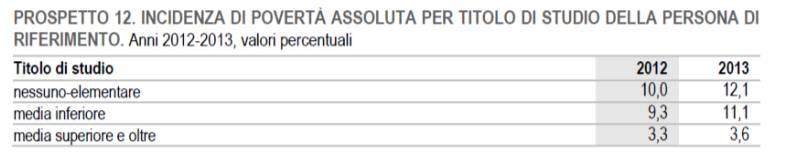 PROSPETTO 12. INCIDENZA DI POVERTÀ ASSOLUTA PER TITOLO DI STUDIO DELLA PERSONA DI RIFERIMENTO. Anni 2012-2013, valori percentuali

| Titolo di studio | 2012 | 2013 |
|---|---|---|
| nessuno-elementare | 10,0 | 12,1 |
| media inferiore | 9,3 | 11,1 |
| media superiore e oltre | 3,3 | 3,6 |